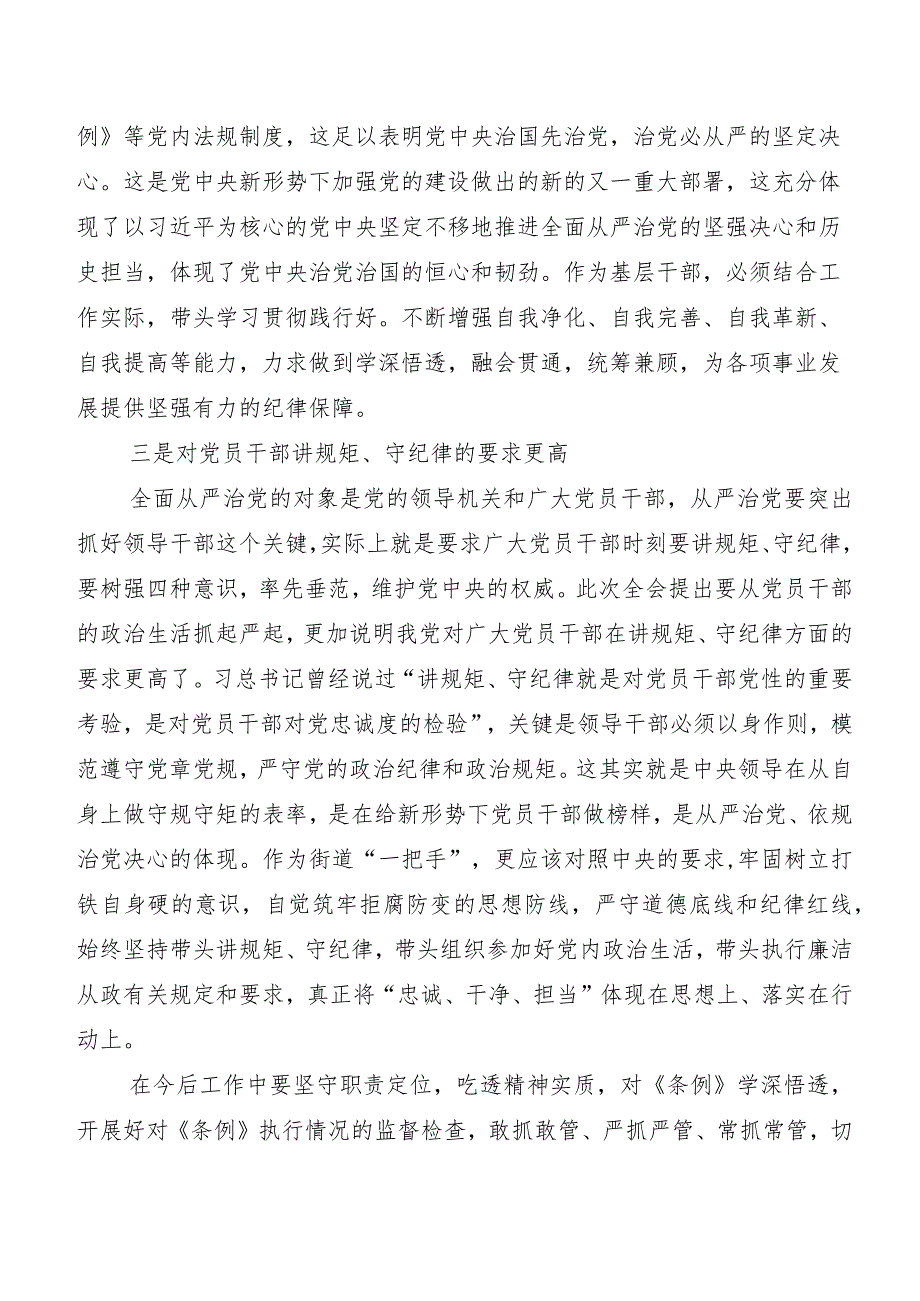 例》等党内法规制度，这足以表明党中央治国先治党，治党必从严的坚定决心。这是党中央新形势下加强党的建设做出的新的又一重大部署，这充分体现了以习近平为核心的党中央坚定不移地推进全面从严治党的坚强决心和历史担当，体现了党中央治党治国的恒心和韧劲。作为基层干部，必须结合工作实际，带头学习贯彻践行好。不断增强自我净化、自我完善、自我革新、自我提高等能力，力求做到学深悟透，融会贯通，统筹兼顾，为各项事业发展提供坚强有力的纪律保障。

三是对党员干部讲规矩、守纪律的要求更高

全面从严治党的对象是党的领导机关和广大党员干部，从严治党要突出抓好领导干部这个关键，实际上就是要求广大党员干部时刻要讲规矩、守纪律，要树强四种意识，率先垂范，维护党中央的权威。此次全会提出要从党员干部的政治生活抓起严起，更加说明我党对广大党员干部在讲规矩、守纪律方面的要求更高了。习总书记曾经说过“讲规矩、守纪律就是对党员干部党性的重要考验，是对党员干部对党忠诚度的检验”，关键是领导干部必须以身作则，模范遵守党章党规，严守党的政治纪律和政治规矩。这其实就是中央领导在从自身上做守规守矩的表率，是在给新形势下党员干部做榜样，是从严治党、依规治党决心的体现。作为街道“一把手”，更应该对照中央的要求，牢固树立打铁自身硬的意识，自觉筑牢拒腐防变的思想防线，严守道德底线和纪律红线，始终坚持带头讲规矩、守纪律，带头组织参加好党内政治生活，带头执行廉洁从政有关规定和要求，真正将“忠诚、干净、担当”体现在思想上、落实在行动上。

在今后工作中要坚守职责定位，吃透精神实质，对《条例》学深悟透，开展好对《条例》执行情况的监督检查，敢抓敢管、严抓严管、常抓常管，切